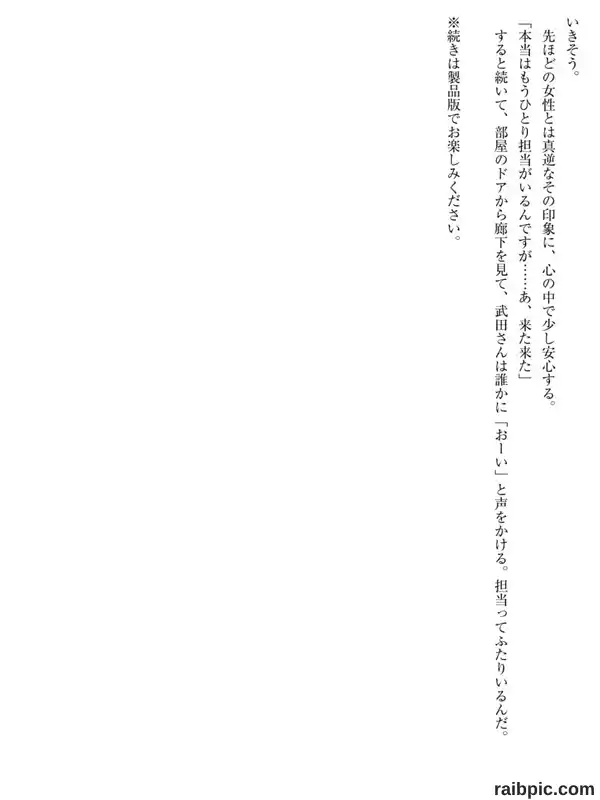 いきそう。

先ほどの女性とは真逆なその印象に、心の中で少し安心する。

「本当はもうひとり担当がいるんですが……あ、来た来た」

すると続いて、部屋のドアから廊下を見て、武田さんは誰かに「おーい」と声をかける。担当ってふたりいるんだ。

※続きは製品版でお楽しみください。

raibpic.com